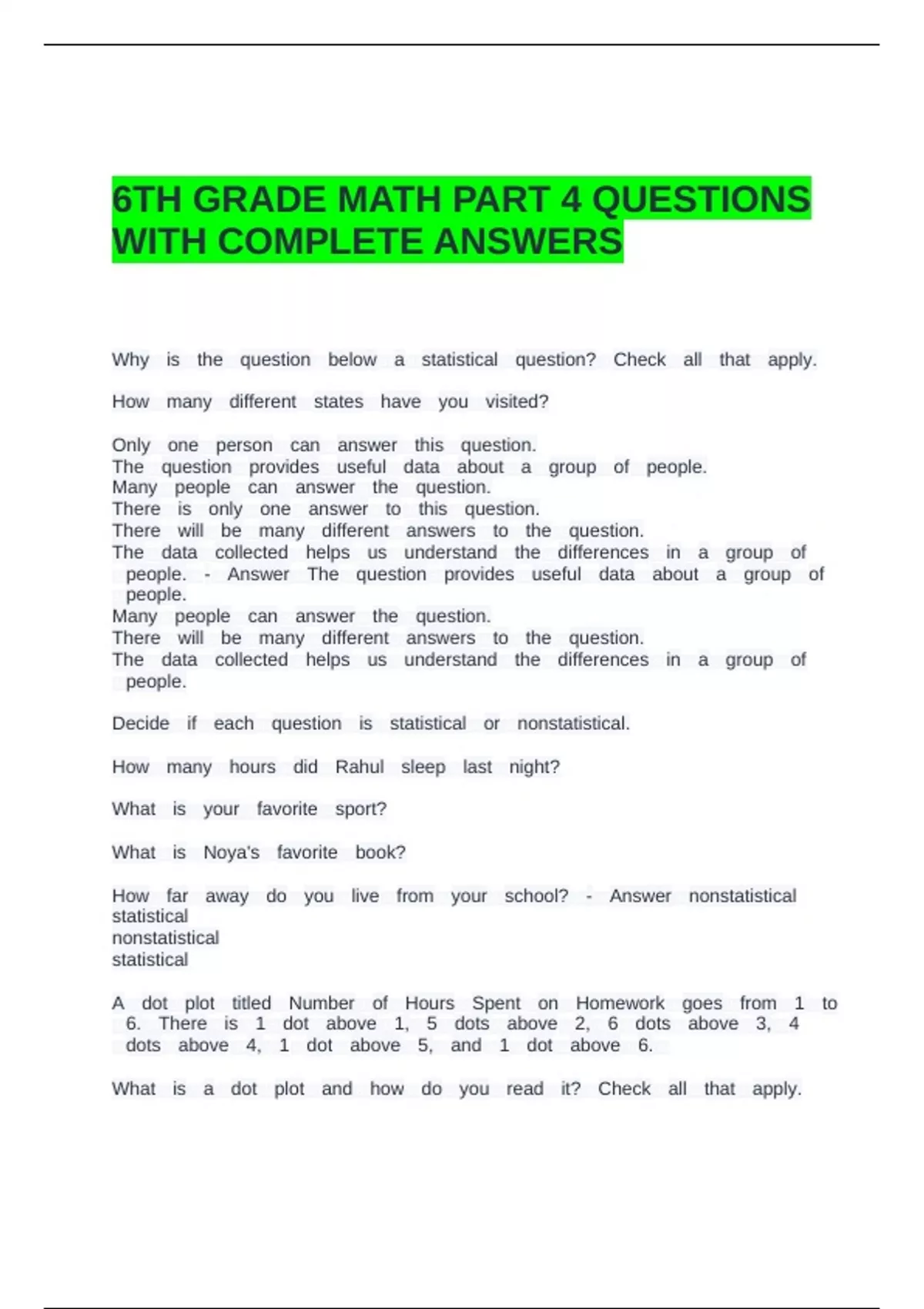 6TH GRADE MATH PART 4 QUESTIONS WITH COMPLETE ANSWERS

Why is the question below a statistical question? Check all that apply.

How many different states have you visited?

Only one person can answer this question.
The question provides useful data about a group of people.
Many people can answer the question.
There is only one answer to this question.
There will be many different answers to the question.
The data collected helps us understand the differences in a group of people. - Answer The question provides useful data about a group of people.
Many people can answer the question.
There will be many different answers to the question.
The data collected helps us understand the differences in a group of people.

Decide if each question is statistical or nonstatistical.

How many hours did Rahul sleep last night?

What is your favorite sport?

What is Noya's favorite book?

How far away do you live from your school? - Answer nonstatistical
statistical
nonstatistical
statistical

A dot plot titled Number of Hours Spent on Homework goes from 1 to 6. There is 1 dot above 1, 5 dots above 2, 6 dots above 3, 4 dots above 4, 1 dot above 5, and 1 dot above 6.

What is a dot plot and how do you read it? Check all that apply.